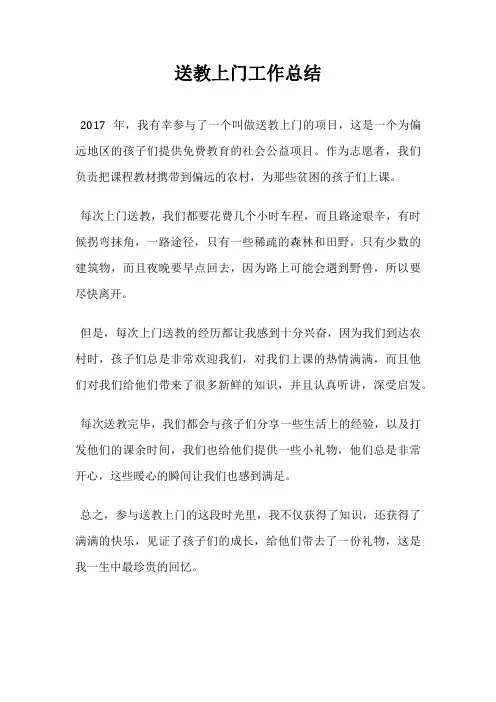 送教上门工作总结

2017 年，我有幸参与了一个叫做送教上门的项目，这是一个为偏远地区的孩子们提供免费教育的社会公益项目。作为志愿者，我们负责把课程教材携带到偏远的农村，为那些贫困的孩子们上课。

每次上门送教，我们都要花费几个小时车程，而且路途艰辛，有时候拐弯抹角，一路途径，只有一些稀疏的森林和田野，只有少数的建筑物，而且夜晚要早点回去，因为路上可能会遇到野兽，所以要尽快离开。

但是，每次上门送教的经历都让我感到十分兴奋，因为我们到达农村时，孩子们总是非常欢迎我们，对我们上课的热情满满，而且他们对我们给他们带来了很多新鲜的知识，并且认真听讲，深受启发。

每次送教完毕，我们都会与孩子们分享一些生活上的经验，以及打发他们的课余时间，我们也给他们提供一些小礼物，他们总是非常开心，这些暖心的瞬间让我们也感到满足。

总之，参与送教上门的这段时光里，我不仅获得了知识，还获得了满满的快乐，见证了孩子们的成长，给他们带去了一份礼物，这是我一生中最珍贵的回忆。